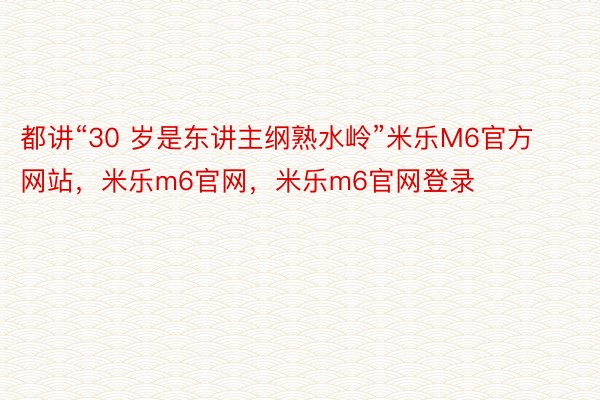 都讲“30 岁是东讲主纲熟水岭”米乐M6官方网站，米乐m6官网，米乐m6官网登录